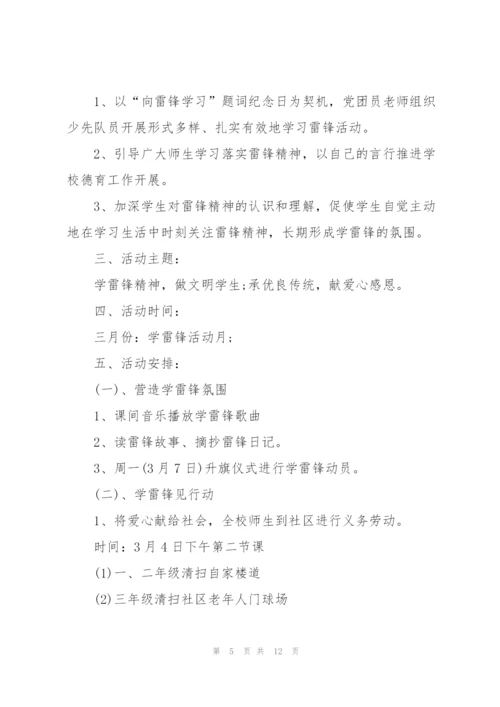 1、以“向雷锋学习”题词纪念日为契机，党团员老师组织少先队员开展形式多样、扎实有效地学习雷锋活动。

2、引导广大师生学习落实雷锋精神，以自己的言行推进学校德育工作开展。

3、加深学生对雷锋精神的认识和理解，促使学生自觉主动地在学习生活中时刻关注雷锋精神，长期形成学雷锋的氛围。

三、活动主题：

学雷锋精神，做文明学生;承优良传统，献爱心感恩。

四、活动时间：

三月份：学雷锋活动月;

五、活动安排：

(一)、营造学雷锋氛围

1、课间音乐播放学雷锋歌曲

2、读雷锋故事、摘抄雷锋日记。

3、周一(3月7日)升旗仪式进行学雷锋动员。

(二)、学雷锋见行动

1、将爱心献给社会，全校师生到社区进行义务劳动。

时间：3月4日下午第二节课

(1)一、二年级清扫自家楼道

(2)三年级清扫社区老年人门球场

第 5 页 共 12 页